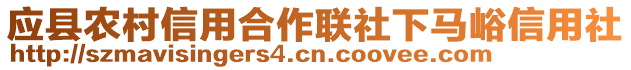 应县农村信用合作联社下马峪信用社
http://szmavisingers4.cn.coovee.com